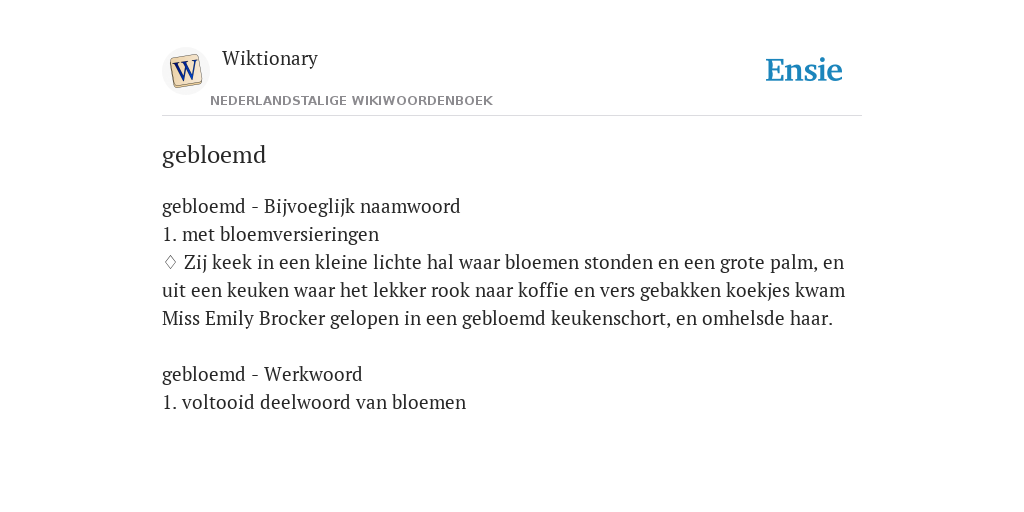 W

Wiktionary

NEDERLANDSTALIGE WIKIWOORDENBOEK

Ensie

gebloemd

gebloemd - Bijvoeglijk naamwoord
1. met bloemversieringen
♢ Zij keek in een kleine lichte hal waar bloemen stonden en een grote palm, en uit een keuken waar het lekker rook naar koffie en vers gebakken koekjes kwam Miss Emily Brocker gelopen in een gebloemd keukenschort, en omhelsde haar.

gebloemd - Werkwoord
1. voltooid deelwoord van bloemen